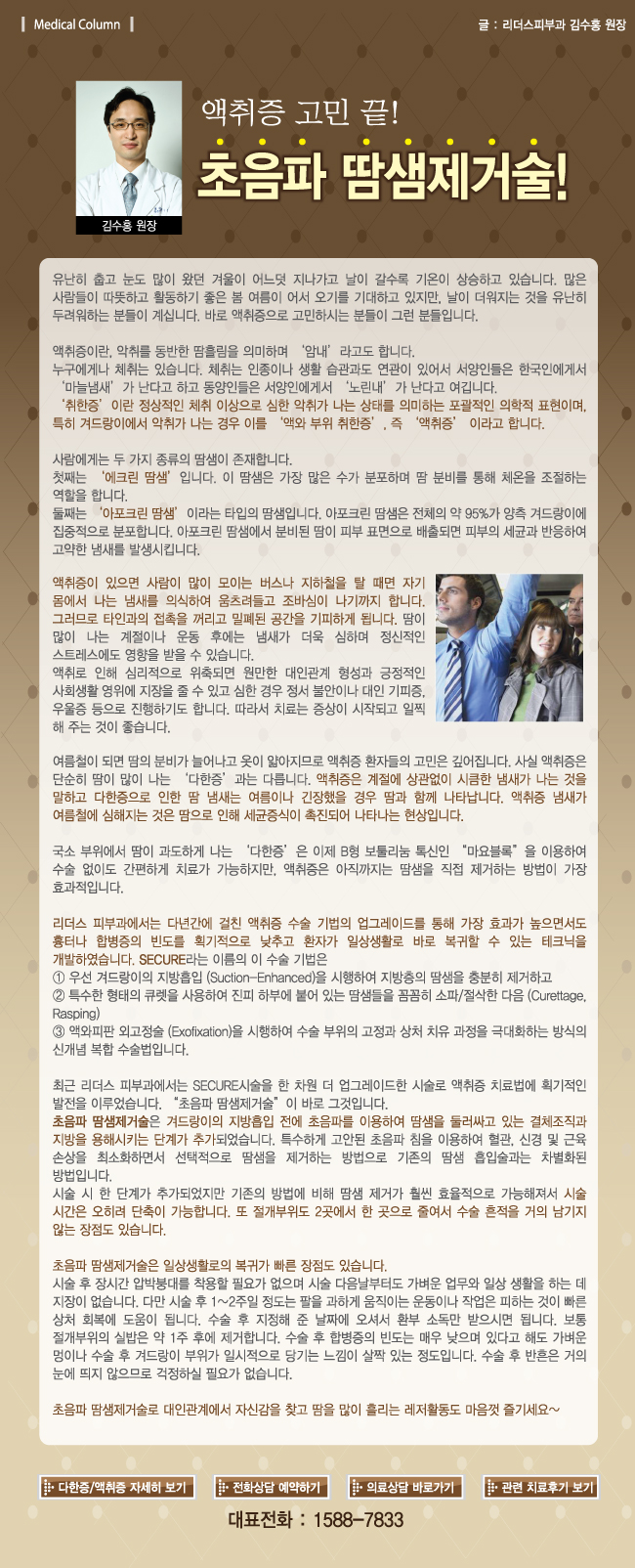 Medical Column

글 : 리더스피부과 김수홍 원장

김수홍 원장

액취증 고민 끝!

초음파 땀샘제거술!

유난히 춥고 눈도 많이 왔던 겨울이 어느덧 지나가고 날이 갈수록 기온이 상승하고 있습니다. 많은 사람들이 따뜻하고 활동하기 좋은 봄 여름이 어서 오기를 기대하고 있지만, 날이 더워지는 것을 유난히 두려워하는 분들이 계십니다. 바로 액취증으로 고민하시는 분들이 그런 분들입니다.

액취증이란, 악취를 동반한 땀흘림을 의미하며 '암내'라고도 합니다.
누구에게나 체취는 있습니다. 체취는 인종이나 생활 습관과도 연관이 있어서 서양인들은 한국인에게서 '마늘냄새'가 난다고 하고 동양인들은 서양인에게서 '노린내'가 난다고 여깁니다.
'취한증'이란 정상적인 체취 이상으로 심한 악취가 나는 상태를 의미하는 포괄적인 의학적 표현이며, 특히 겨드랑이에서 악취가 나는 경우 이를 '액와 부위 취한증', 즉 '액취증' 이라고 합니다.

사람에게는 두 가지 종류의 땀샘이 존재합니다.
첫째는 '에크린 땀샘'입니다. 이 땀샘은 가장 많은 수가 분포하며 땀 분비를 통해 체온을 조절하는 역할을 합니다.
둘째는 '아포크린 땀샘'이라는 타입의 땀샘입니다. 아포크린 땀샘은 전체의 약 95%가 양측 겨드랑이에 집중적으로 분포합니다. 아포크린 땀샘에서 분비된 땀이 피부 표면으로 배출되면 피부의 세균과 반응하여 고약한 냄새를 발생시킵니다.

액취증이 있으면 사람이 많이 모이는 버스나 지하철을 탈 때면 자기 몸에서 나는 냄새를 의식하여 움츠려들고 조바심이 나기까지 합니다. 그러므로 타인과의 접촉을 꺼리고 밀폐된 공간을 기피하게 됩니다. 땀이 많이 나는 계절이나 운동 후에는 냄새가 더욱 심하며 정신적인 스트레스에도 영향을 받을 수 있습니다.
액취로 인해 심리적으로 위축되면 원만한 대인관계 형성과 긍정적인 사회생활 영위에 지장을 줄 수 있고 심한 경우 정서 불안이나 대인 기피증, 우울증 등으로 진행하기도 합니다. 따라서 치료는 증상이 시작되고 일찍 해 주는 것이 좋습니다.

여름철이 되면 땀의 분비가 늘어나고 옷이 얇아지므로 액취증 환자들의 고민은 깊어집니다. 사실 액취증은 단순히 땀이 많이 나는 '다한증'과는 다릅니다. 액취증은 계절에 상관없이 시큼한 냄새가 나는 것을 말하고 다한증으로 인한 땀 냄새는 여름이나 긴장했을 경우 땀과 함께 나타납니다. 액취증 냄새가 여름철에 심해지는 것은 땀으로 인해 세균증식이 촉진되어 나타나는 현상입니다.

국소 부위에서 땀이 과도하게 나는 '다한증'은 이제 B형 보툴리눔 톡신인 "마요블록"을 이용하여 수술 없이도 간편하게 치료가 가능하지만, 액취증은 아직까지는 땀샘을 직접 제거하는 방법이 가장 효과적입니다.

리더스 피부과에서는 다년간에 걸친 액취증 수술 기법의 업그레이드를 통해 가장 효과가 높으면서도 흉터나 합병증의 빈도를 획기적으로 낮추고 환자가 일상생활로 바로 복귀할 수 있는 테크닉을 개발하였습니다. SECURE라는 이름의 이 수술 기법은
① 우선 겨드랑이의 지방흡입 (Suction-Enhanced)을 시행하여 지방층의 땀샘을 충분히 제거하고
② 특수한 형태의 큐렛을 사용하여 진피 하부에 붙어 있는 땀샘들을 꼼꼼히 소파/절삭한 다음 (Curettage, Rasping)
③ 액와피판 외고정술 (Exofixation)을 시행하여 수술 부위의 고정과 상처 치유 과정을 극대화하는 방식의 신개념 복합 수술법입니다.

최근 리더스 피부과에서는 SECURE시술을 한 차원 더 업그레이드한 시술로 액취증 치료법에 획기적인 발전을 이루었습니다. "초음파 땀샘제거술"이 바로 그것입니다.
초음파 땀샘제거술은 겨드랑이의 지방흡입 전에 초음파를 이용하여 땀샘을 둘러싸고 있는 결체조직과 지방을 용해시키는 단계가 추가되었습니다. 특수하게 고안된 초음파 침을 이용하여 혈관, 신경 및 근육 손상을 최소화하면서 선택적으로 땀샘을 제거하는 방법으로 기존의 땀샘 흡입술과는 차별화된 방법입니다.
시술 시 한 단계가 추가되었지만 기존의 방법에 비해 땀샘 제거가 훨씬 효율적으로 가능해져서 시술 시간은 오히려 단축이 가능합니다. 또 절개부위도 2곳에서 한 곳으로 줄여서 수술 흔적을 거의 남기지 않는 장점도 있습니다.

초음파 땀샘제거술은 일상생활로의 복귀가 빠른 장점도 있습니다.
시술 후 장시간 압박붕대를 착용할 필요가 없으며 시술 다음날부터도 가벼운 업무와 일상 생활을 하는 데 지장이 없습니다. 다만 시술 후 1~2주일 정도는 팔을 과하게 움직이는 운동이나 작업은 피하는 것이 빠른 상처 회복에 도움이 됩니다. 수술 후 지정해 준 날짜에 오셔서 환부 소독만 받으시면 됩니다. 보통 절개부위의 실밥은 약 1주 후에 제거합니다. 수술 후 합병증의 빈도는 매우 낮으며 있다고 해도 가벼운 멍이나 수술 후 겨드랑이 부위가 일시적으로 당기는 느낌이 살짝 있는 정도입니다. 수술 후 반흔은 거의 눈에 띄지 않으므로 걱정하실 필요가 없습니다.

초음파 땀샘제거술로 대인관계에서 자신감을 찾고 땀을 많이 흘리는 레저활동도 마음껏 즐기세요~

다한증/액취증 자세히 보기
전화상담 예약하기
의료상담 바로가기
관련 치료후기 보기

대표전화 : 1588-7833